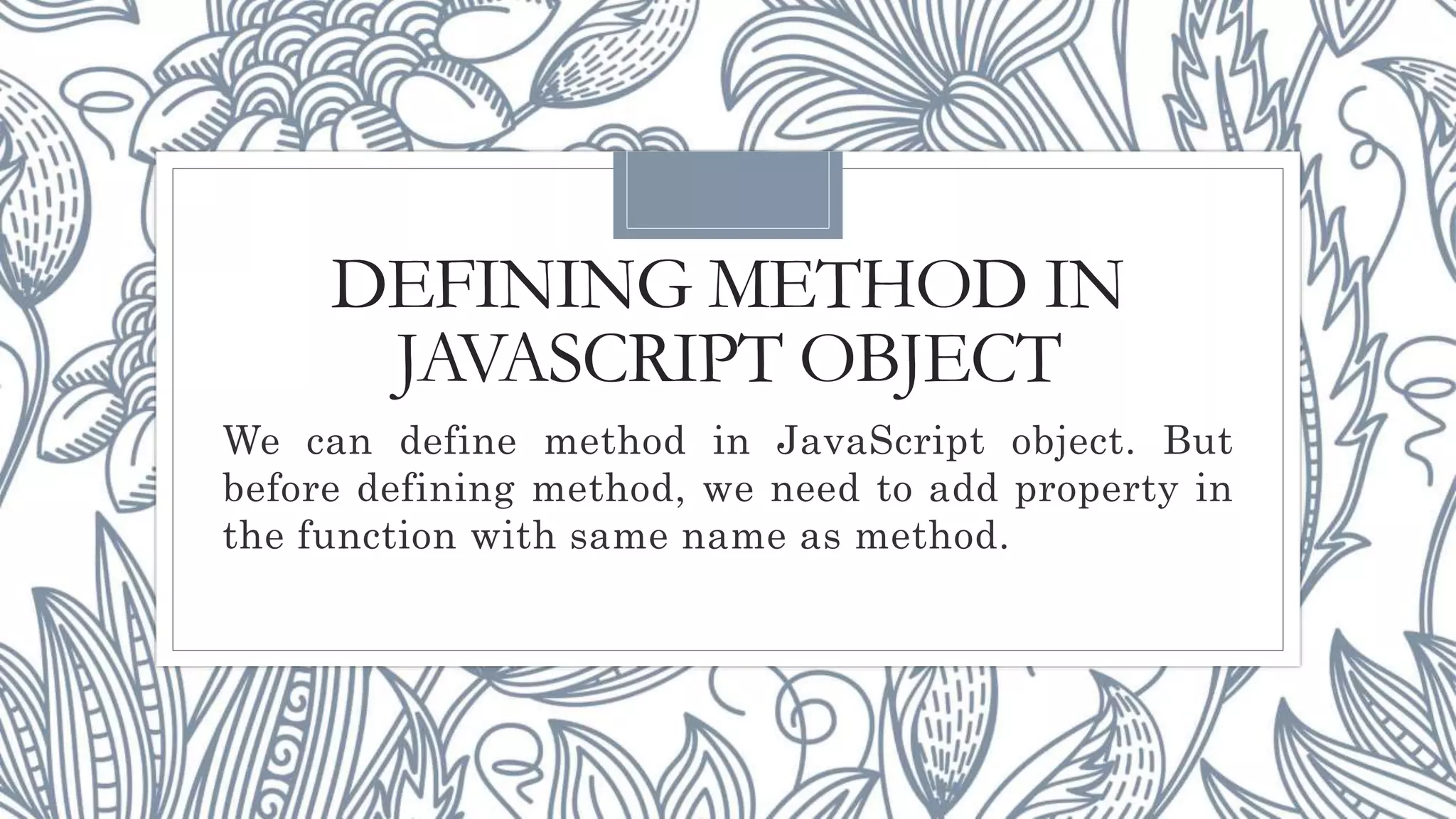 DEFINING METHOD IN JAVASCRIPT OBJECT

We can define method in JavaScript object. But before defining method, we need to add property in the function with same name as method.